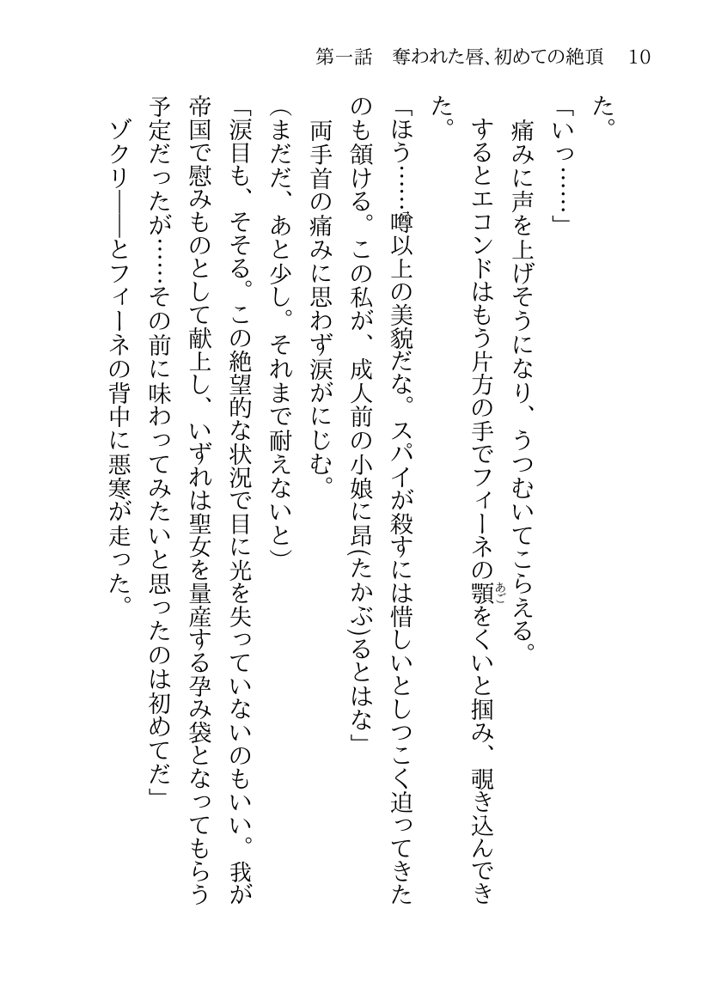 第一話　奪われた唇、初めての絶頂　10

た。
「いっ……」
痛みに声を上げそうになり、うつむいてこらえる。
するとエコンドはもう片方の手でフィーネの顎(あご)をくいと掴み、覗き込んできた。
「ほう……噂以上の美貌だな。スパイが殺すには惜しいとしつこく迫ってきたのも頷ける。この私が、成人前の小娘に昂(たかぶ)るとはな」
両手首の痛みに思わず涙がにじむ。
(まだだ、あと少し。それまで耐えないと)
「涙目も、そそる。この絶望的な状況で目に光を失っていないのもいい。我が帝国で慰みものとして献上し、いずれは聖女を量産する孕み袋となってもらう予定だったが……その前に味わってみたいと思ったのは初めてだ」
ゾクリ——とフィーネの背中に悪寒が走った。